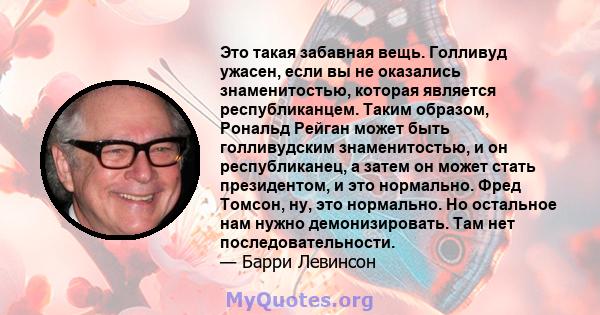 Это такая забавная вещь. Голливуд ужасен, если вы не оказались знаменитостью, которая является республиканцем. Таким образом, Рональд Рейган может быть голливудским знаменитостью, и он республиканец, а затем он может стать президентом, и это нормально. Фред Томсон, ну, это нормально. Но остальное нам нужно демонизировать. Там нет последовательности.
— Барри Левинсон

MyQuotes.org